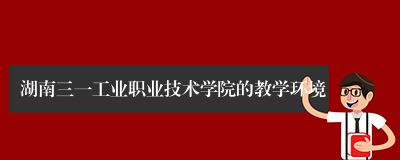 湖南三一工业职业技术学院的教学环境